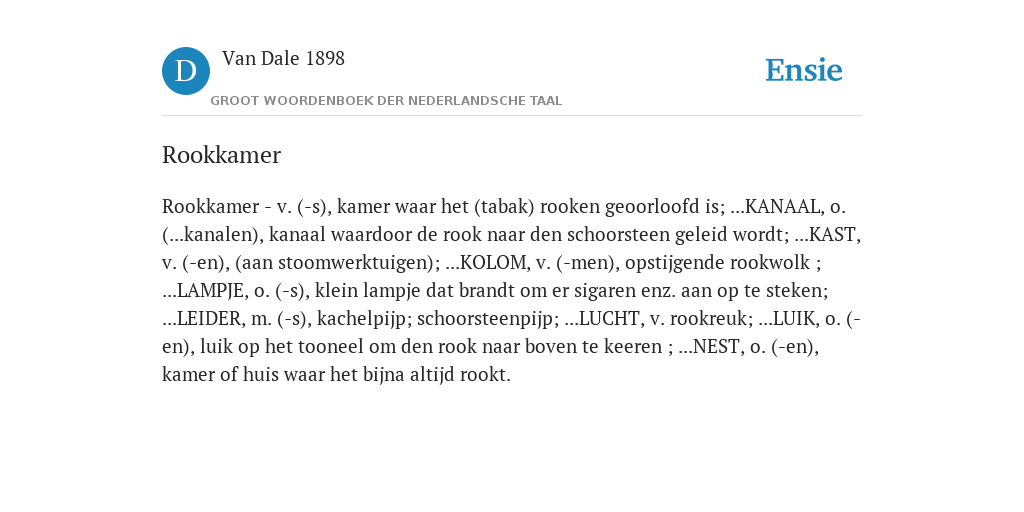 D

Van Dale 1898

GROOT WOORDENBOEK DER NEDERLANDSCHE TAAL

Ensie

Rookkamer

Rookkamer - v. (-s), kamer waar het (tabak) rooken geoorloofd is; ...KANAAL, o. (...kanalen), kanaal waardoor de rook naar den schoorsteen geleid wordt; ...KAST, v. (-en), (aan stoomwerktuigen); ...KOLOM, v. (-men), opstijgende rookwolk ; ...LAMPJE, o. (-s), klein lampje dat brandt om er sigaren enz. aan op te steken; ...LEIDER, m. (-s), kachelpijp; schoorsteenpijp; ...LUCHT, v. rookreuk; ...LUIK, o. (-en), luik op het tooneel om den rook naar boven te keeren ; ...NEST, o. (-en), kamer of huis waar het bijna altijd rookt.